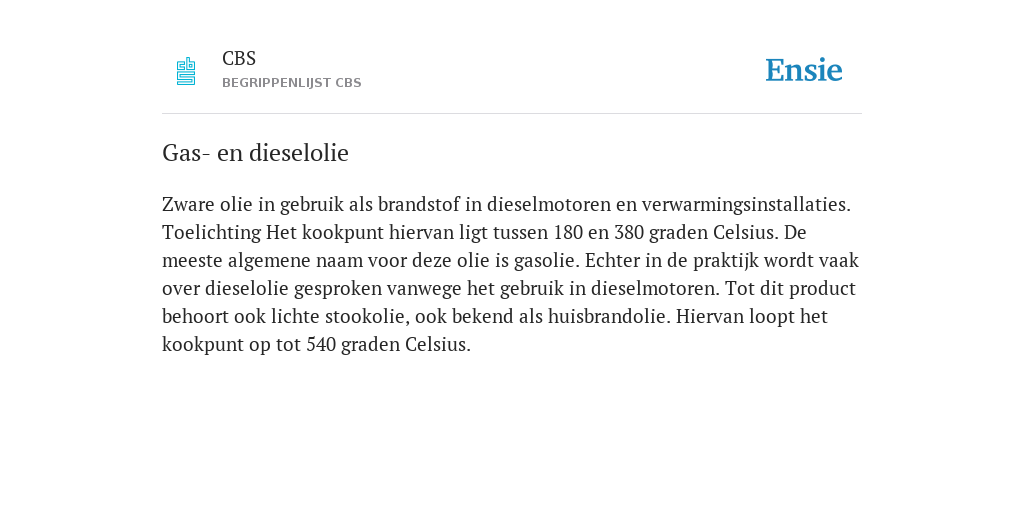 CBS
BEGRIPPENLIJST CBS

Ensie

Gas- en dieselolie

Zware olie in gebruik als brandstof in dieselmotoren en verwarmingsinstallaties. Toelichting Het kookpunt hiervan ligt tussen 180 en 380 graden Celsius. De meeste algemene naam voor deze olie is gasolie. Echter in de praktijk wordt vaak over dieselolie gesproken vanwege het gebruik in dieselmotoren. Tot dit product behoort ook lichte stookolie, ook bekend als huisbrandolie. Hiervan loopt het kookpunt op tot 540 graden Celsius.